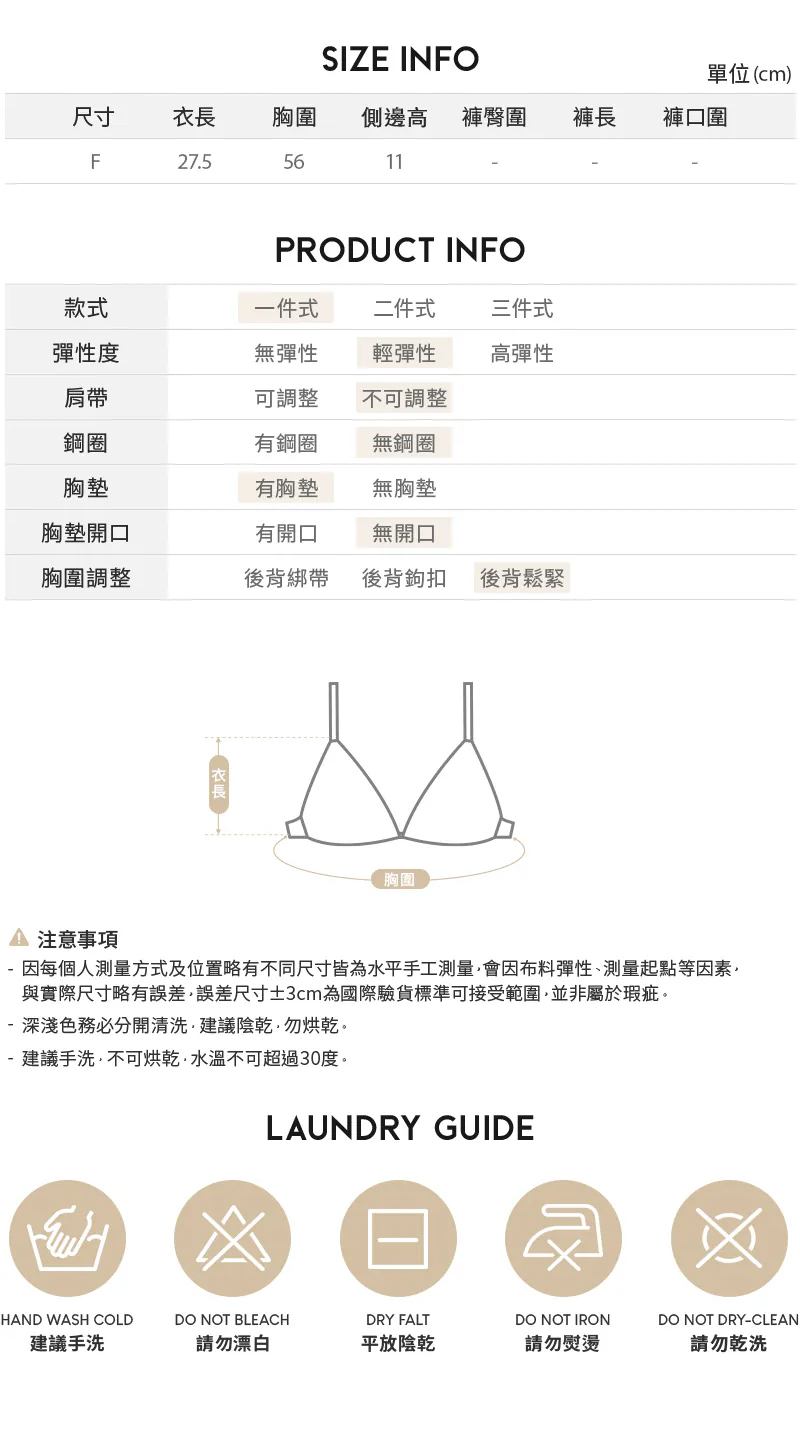 SIZE INFO

單位(cm)

| 尺寸 | 衣長 | 胸圍 | 側邊高 | 褲臀圍 | 褲長 | 褲口圍 |
|---|---|---|---|---|---|---|
| F | 27.5 | 56 | 11 | - | - | - |

PRODUCT INFO

| 款式 | 一件式 | 二件式 | 三件式 |
|---|---|---|---|
| 彈性度 | 無彈性 | 輕彈性 | 高彈性 |
| 肩帶 | 可調整 | 不可調整 | |
| 鋼圈 | 有鋼圈 | 無鋼圈 | |
| 胸墊 | 有胸墊 | 無胸墊 | |
| 胸墊開口 | 有開口 | 無開口 | |
| 胸圍調整 | 後背綁帶 | 後背鉤扣 | 後背鬆緊 |

衣長

胸圍

注意事項
- 因每個人測量方式及位置略有不同尺寸皆為水平手工測量,會因布料彈性、測量起點等因素,與實際尺寸略有誤差,誤差尺寸±3cm為國際驗貨標準可接受範圍,並非屬於瑕疵。
- 深淺色務必分開清洗,建議陰乾,勿烘乾。
- 建議手洗,不可烘乾,水溫不可超過30度。

LAUNDRY GUIDE

HAND WASH COLD
建議手洗

DO NOT BLEACH
請勿漂白

DRY FALT
平放陰乾

DO NOT IRON
請勿熨燙

DO NOT DRY-CLEAN
請勿乾洗